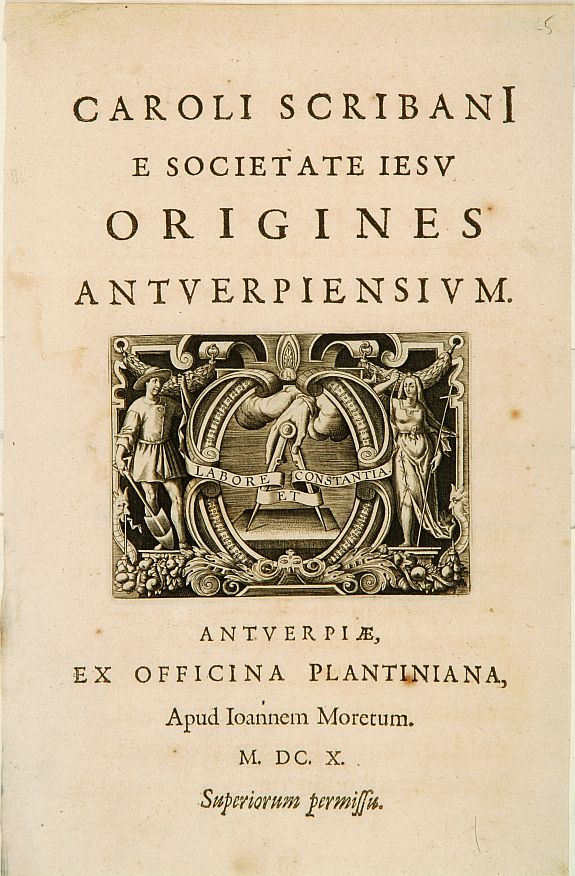 5

CAROLI SCRIBANI
E SOCIETATE IESV
ORIGINES
ANTVERPIENSIVM.

LABORE ET CONSTANTIA.

ANTVERPIÆ,
EX OFFICINA PLANTINIANA,
Apud Ioannem Moretum.
M. DC. X.
Superiorum permissu.